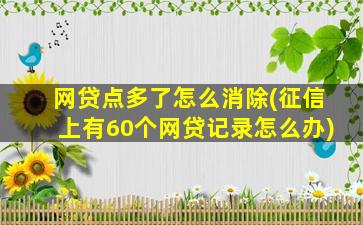 网贷点多了怎么消除(征信上有60个网贷记录怎么办)